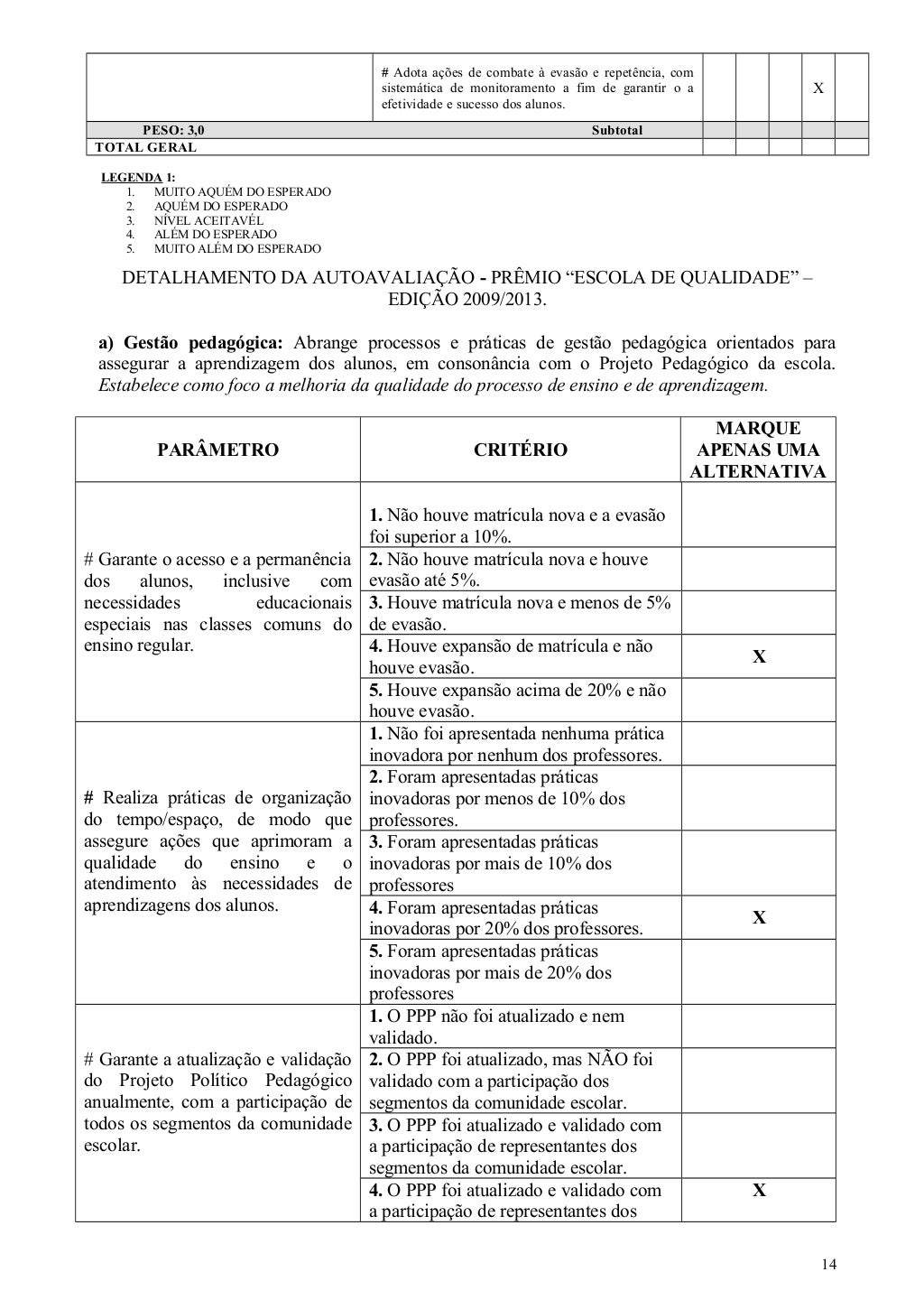 | | # Adota ações de combate à evasão e repetência, com sistemática de monitoramento a fim de garantir o a efetividade e sucesso dos alunos. | | | | X | |
|---|---|---|---|---|---|---|
| PESO: 3,0 | Subtotal | | | | | |
| TOTAL GERAL | | | | | | |

LEGENDA 1:
1. MUITO AQUÉM DO ESPERADO
2. AQUÉM DO ESPERADO
3. NÍVEL ACEITAVÉL
4. ALÉM DO ESPERADO
5. MUITO ALÉM DO ESPERADO

DETALHAMENTO DA AUTOAVALIAÇÃO - PRÊMIO “ESCOLA DE QUALIDADE” – EDIÇÃO 2009/2013.

a) Gestão pedagógica: Abrange processos e práticas de gestão pedagógica orientados para assegurar a aprendizagem dos alunos, em consonância com o Projeto Pedagógico da escola. Estabelece como foco a melhoria da qualidade do processo de ensino e de aprendizagem.

| PARÂMETRO | CRITÉRIO | MARQUE APENAS UMA ALTERNATIVA |
|---|---|---|
| # Garante o acesso e a permanência dos alunos, inclusive com necessidades educacionais especiais nas classes comuns do ensino regular. | 1. Não houve matrícula nova e a evasão foi superior a 10%. | |
| | 2. Não houve matrícula nova e houve evasão até 5%. | |
| | 3. Houve matrícula nova e menos de 5% de evasão. | |
| | 4. Houve expansão de matrícula e não houve evasão. | X |
| | 5. Houve expansão acima de 20% e não houve evasão. | |
| # Realiza práticas de organização do tempo/espaço, de modo que assegure ações que aprimoram a qualidade do ensino e o atendimento às necessidades de aprendizagens dos alunos. | 1. Não foi apresentada nenhuma prática inovadora por nenhum dos professores. | |
| | 2. Foram apresentadas práticas inovadoras por menos de 10% dos professores. | |
| | 3. Foram apresentadas práticas inovadoras por mais de 10% dos professores | |
| | 4. Foram apresentadas práticas inovadoras por 20% dos professores. | X |
| | 5. Foram apresentadas práticas inovadoras por mais de 20% dos professores | |
| # Garante a atualização e validação do Projeto Político Pedagógico anualmente, com a participação de todos os segmentos da comunidade escolar. | 1. O PPP não foi atualizado e nem validado. | |
| | 2. O PPP foi atualizado, mas NÃO foi validado com a participação dos segmentos da comunidade escolar. | |
| | 3. O PPP foi atualizado e validado com a participação de representantes dos segmentos da comunidade escolar. | |
| | 4. O PPP foi atualizado e validado com a participação de representantes dos | X |

14